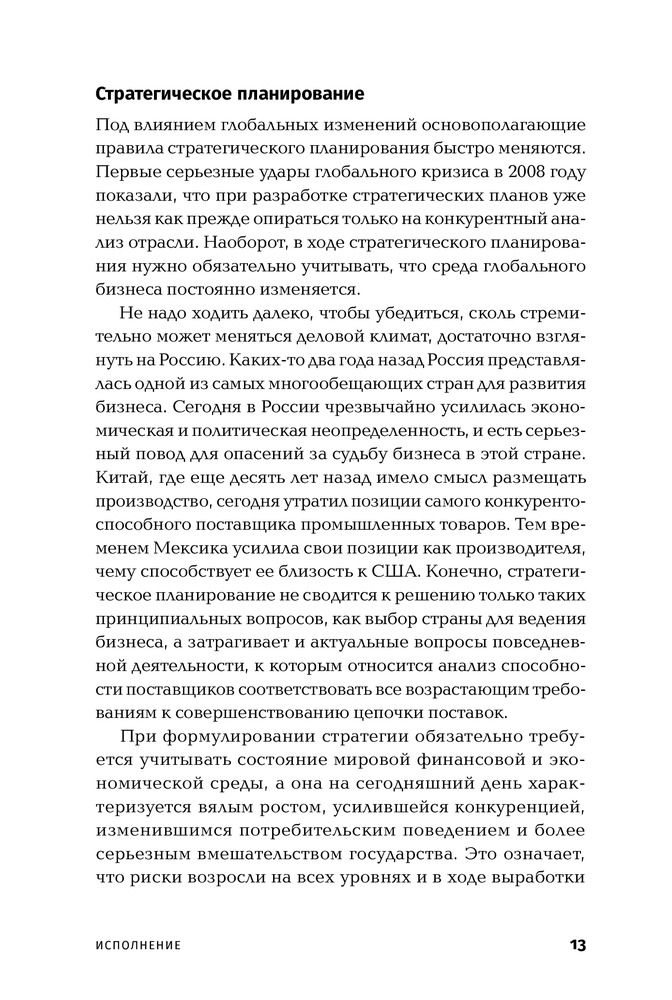 Стратегическое планирование

Под влиянием глобальных изменений основополагающие правила стратегического планирования быстро меняются. Первые серьезные удары глобального кризиса в 2008 году показали, что при разработке стратегических планов уже нельзя как прежде опираться только на конкурентный анализ отрасли. Наоборот, в ходе стратегического планирования нужно обязательно учитывать, что среда глобального бизнеса постоянно изменяется.

Не надо ходить далеко, чтобы убедиться, сколь стремительно может меняться деловой климат, достаточно взглянуть на Россию. Каких-то два года назад Россия представлялась одной из самых многообещающих стран для развития бизнеса. Сегодня в России чрезвычайно усилилась экономическая и политическая неопределенность, и есть серьезный повод для опасений за судьбу бизнеса в этой стране. Китай, где еще десять лет назад имело смысл размещать производство, сегодня утратил позиции самого конкурентоспособного поставщика промышленных товаров. Тем временем Мексика усилила свои позиции как производителя, чему способствует ее близость к США. Конечно, стратегическое планирование не сводится к решению только таких принципиальных вопросов, как выбор страны для ведения бизнеса, а затрагивает и актуальные вопросы повседневной деятельности, к которым относится анализ способности поставщиков соответствовать все возрастающим требованиям к совершенствованию цепочки поставок.

При формулировании стратегии обязательно требуется учитывать состояние мировой финансовой и экономической среды, а она на сегодняшний день характеризуется вялым ростом, усилившейся конкуренцией, изменившимся потребительским поведением и более серьезным вмешательством государства. Это означает, что риски возросли на всех уровнях и в ходе выработки

ИСПОЛНЕНИЕ 13